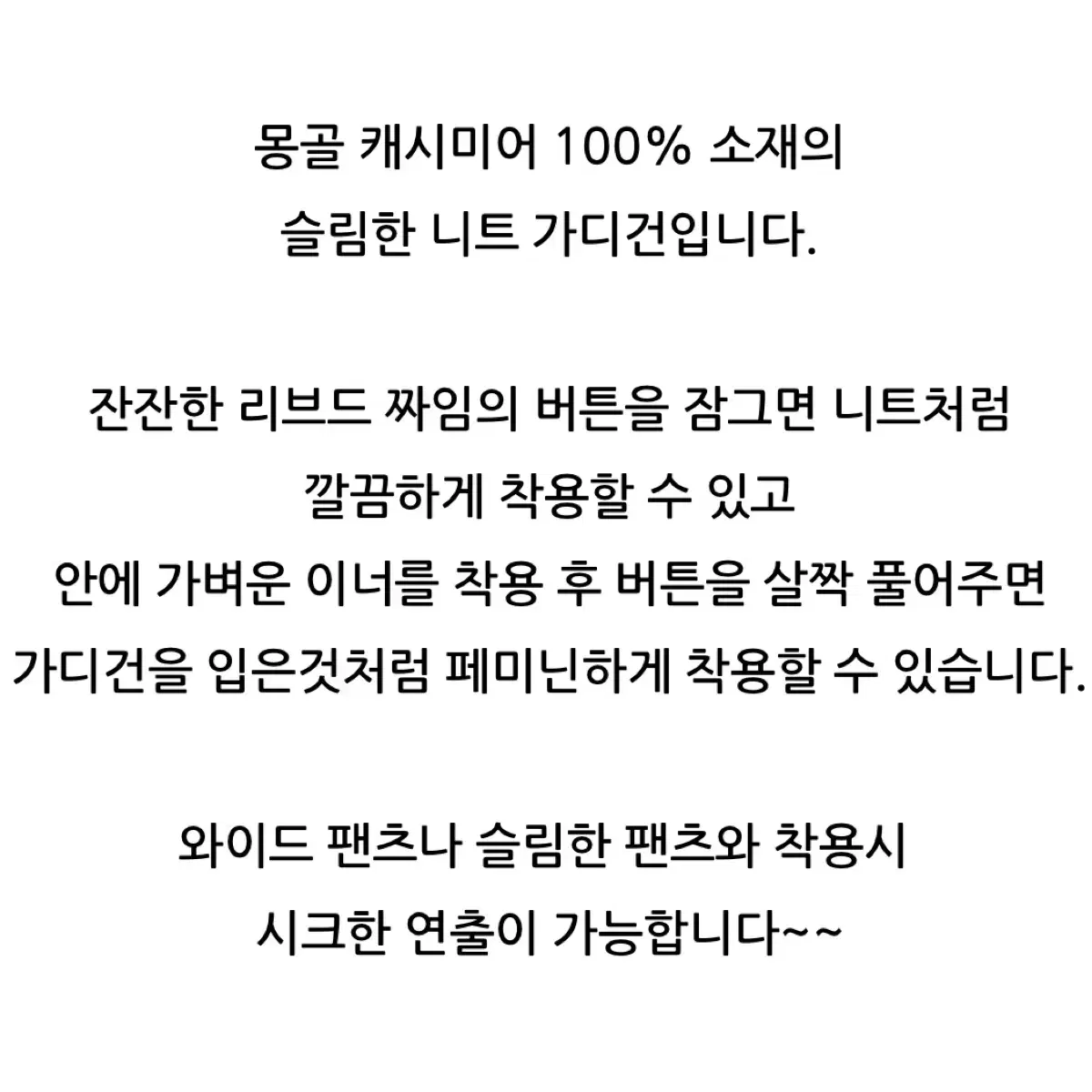 몽골 캐시미어 100% 소재의
슬림한 니트 가디건입니다.

잔잔한 리브드 짜임의 버튼을 잠그면 니트처럼
깔끔하게 착용할 수 있고
안에 가벼운 이너를 착용 후 버튼을 살짝 풀어주면
가디건을 입은것처럼 페미닌하게 착용할 수 있습니다.

와이드 팬츠나 슬림한 팬츠와 착용시
시크한 연출이 가능합니다~~